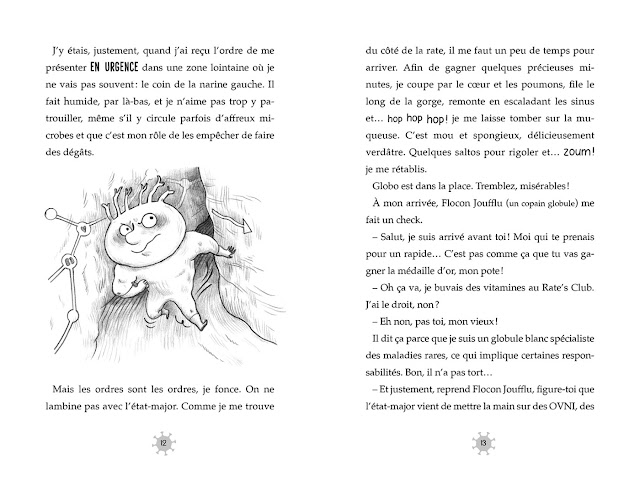 J'y étais, justement, quand j'ai reçu l'ordre de me présenter EN URGENCE dans une zone lointaine où je ne vais pas souvent : le coin de la narine gauche. Il fait humide, par là-bas, et je n'aime pas trop y patrouiller, même s'il y circule parfois d'affreux microbes et que c'est mon rôle de les empêcher de faire des dégâts.

Mais les ordres sont les ordres, je fonce. On ne lambine pas avec l'état-major. Comme je me trouve

12

du côté de la rate, il me faut un peu de temps pour arriver. Afin de gagner quelques précieuses minutes, je coupe par le cœur et les poumons, file le long de la gorge, remonte en escaladant les sinus et… hop hop hop ! je me laisse tomber sur la muqueuse. C'est mou et spongieux, délicieusement verdâtre. Quelques saltos pour rigoler et… zoum ! je me rétablis.

Globo est dans la place. Tremblez, misérables !

À mon arrivée, Flocon Joufflu (un copain globule) me fait un check.

– Salut, je suis arrivé avant toi ! Moi qui te prenais pour un rapide… C'est pas comme ça que tu vas gagner la médaille d'or, mon pote !

– Oh ça va, je buvais des vitamines au Rate's Club. J'ai le droit, non ?

– Eh non, pas toi, mon vieux !

Il dit ça parce que je suis un globule blanc spécialiste des maladies rares, ce qui implique certaines responsabilités. Bon, il n'a pas tort…

– Et justement, reprend Flocon Joufflu, figure-toi que l'état-major vient de mettre la main sur des OVNI, des

13